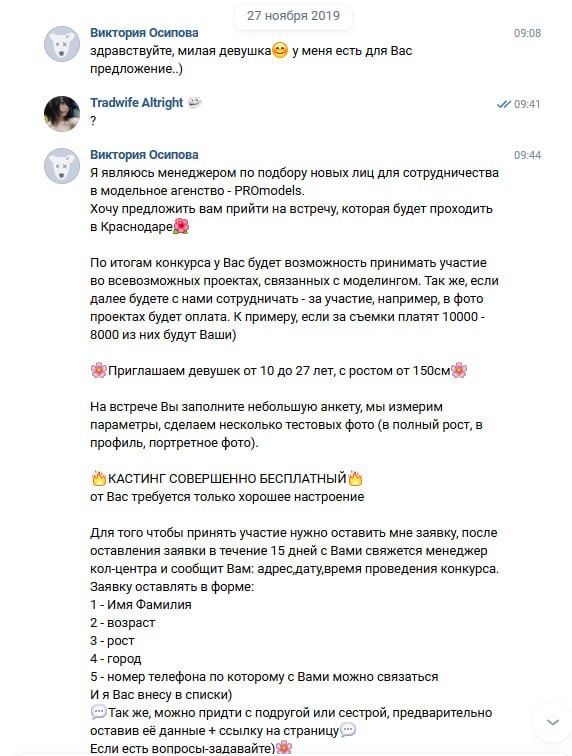 27 ноября 2019

Виктория Осипова 09:08
здравствуйте, милая девушка😊 у меня есть для Вас предложение..)

Tradwife Altright 09:41
?

Виктория Осипова 09:44
Я являюсь менеджером по подбору новых лиц для сотрудничества в модельное агенство - PROmodels.
Хочу предложить вам прийти на встречу, которая будет проходить в Краснодаре🌺

По итогам конкурса у Вас будет возможность принимать участие во всевозможных проектах, связанных с моделингом. Так же, если далее будете с нами сотрудничать - за участие, например, в фото проектах будет оплата. К примеру, если за съемки платят 10000 - 8000 из них будут Ваши)

🌸Приглашаем девушек от 10 до 27 лет, с ростом от 150см🌸

На встрече Вы заполните небольшую анкету, мы измерим параметры, сделаем несколько тестовых фото (в полный рост, в профиль, портретное фото).

🔥КАСТИНГ СОВЕРШЕННО БЕСПЛАТНЫЙ🔥
от Вас требуется только хорошее настроение

Для того чтобы принять участие нужно оставить мне заявку, после оставления заявки в течение 15 дней с Вами свяжется менеджер кол-центра и сообщит Вам: адрес,дату,время проведения конкурса.
Заявку оставлять в форме:
1 - Имя Фамилия
2 - возраст
3 - рост
4 - город
5 - номер телефона по которому с Вами можно связаться
И я Вас внесу в списки)
💬Так же, можно придти с подругой или сестрой, предварительно оставив её данные + ссылку на страницу💬
Если есть вопросы-задавайте)🌸